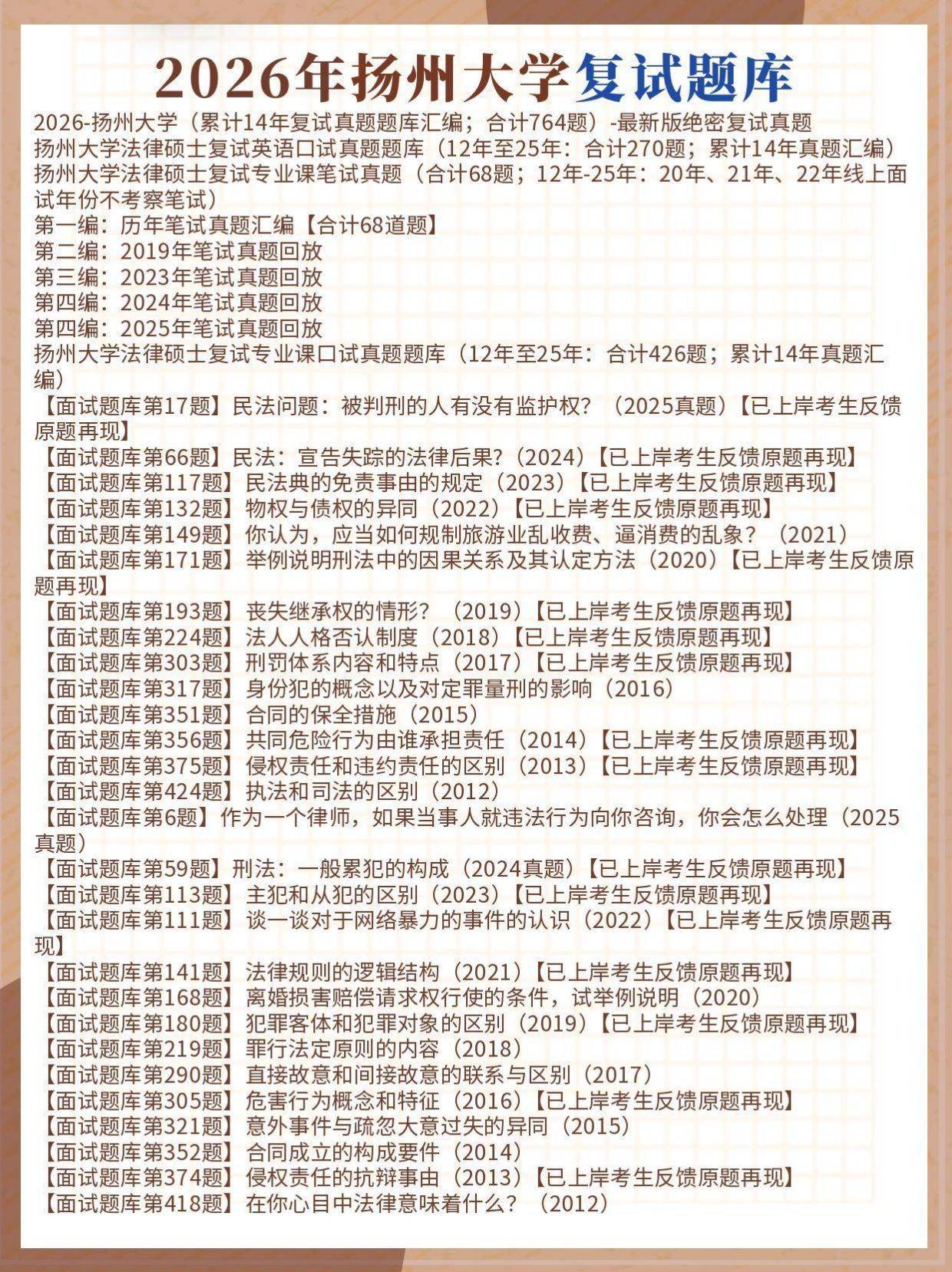 2026年扬州大学复试题库

2026-扬州大学（累计14年复试真题题库汇编；合计764题）-最新版绝密复试真题
扬州大学法律硕士复试英语口试真题题库（12年至25年：合计270题；累计14年真题汇编）
扬州大学法律硕士复试专业课笔试真题（合计68题；12年-25年：20年、21年、22年线上面试年份不考察笔试）
第一编：历年笔试真题汇编【合计68道题】
第二编：2019年笔试真题回放
第三编：2023年笔试真题回放
第四编：2024年笔试真题回放
第四编：2025年笔试真题回放
扬州大学法律硕士复试专业课口试真题题库（12年至25年：合计426题；累计14年真题汇编）
【面试题库第17题】民法问题：被判刑的人有没有监护权？（2025真题）【已上岸考生反馈原题再现】
【面试题库第66题】民法：宣告失踪的法律后果?（2024）【已上岸考生反馈原题再现】
【面试题库第117题】民法典的免责事由的规定（2023）【已上岸考生反馈原题再现】
【面试题库第132题】物权与债权的异同（2022）【已上岸考生反馈原题再现】
【面试题库第149题】你认为，应当如何规制旅游业乱收费、逼消费的乱象？（2021）
【面试题库第171题】举例说明刑法中的因果关系及其认定方法（2020）【已上岸考生反馈原题再现】
【面试题库第193题】丧失继承权的情形？（2019）【已上岸考生反馈原题再现】
【面试题库第224题】法人人格否认制度（2018）【已上岸考生反馈原题再现】
【面试题库第303题】刑罚体系内容和特点（2017）【已上岸考生反馈原题再现】
【面试题库第317题】身份犯的概念以及对定罪量刑的影响（2016）
【面试题库第351题】合同的保全措施（2015）
【面试题库第356题】共同危险行为由谁承担责任（2014）【已上岸考生反馈原题再现】
【面试题库第375题】侵权责任和违约责任的区别（2013）【已上岸考生反馈原题再现】
【面试题库第424题】执法和司法的区别（2012）
【面试题库第6题】作为一个律师，如果当事人就违法行为向你咨询，你会怎么处理（2025真题）
【面试题库第59题】刑法：一般累犯的构成（2024真题）【已上岸考生反馈原题再现】
【面试题库第113题】主犯和从犯的区别（2023）【已上岸考生反馈原题再现】
【面试题库第111题】谈一谈对于网络暴力的事件的认识（2022）【已上岸考生反馈原题再现】
【面试题库第141题】法律规则的逻辑结构（2021）【已上岸考生反馈原题再现】
【面试题库第168题】离婚损害赔偿请求权行使的条件，试举例说明（2020）
【面试题库第180题】犯罪客体和犯罪对象的区别（2019）【已上岸考生反馈原题再现】
【面试题库第219题】罪行法定原则的内容（2018）
【面试题库第290题】直接故意和间接故意的联系与区别（2017）
【面试题库第305题】危害行为概念和特征（2016）【已上岸考生反馈原题再现】
【面试题库第321题】意外事件与疏忽大意过失的异同（2015）
【面试题库第352题】合同成立的构成要件（2014）
【面试题库第374题】侵权责任的抗辩事由（2013）【已上岸考生反馈原题再现】
【面试题库第418题】在你心目中法律意味着什么？（2012）